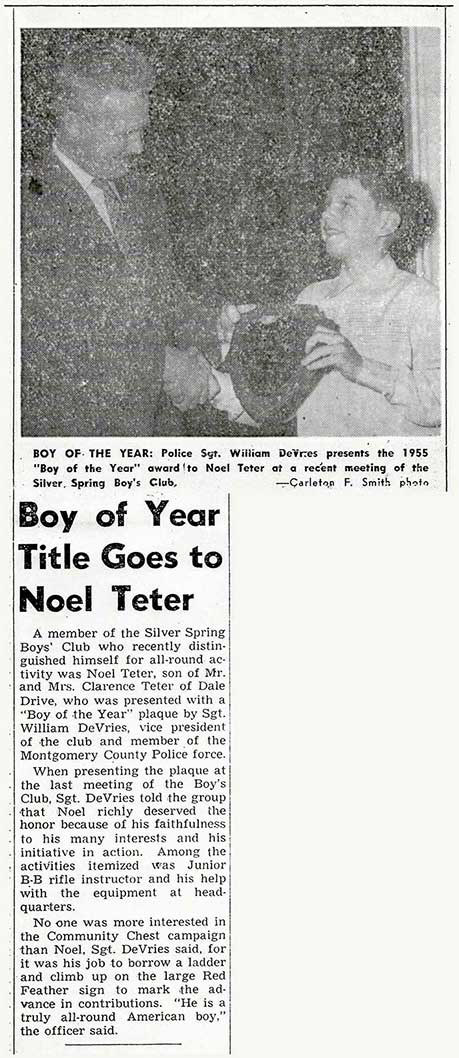 BOY OF THE YEAR: Police Sgt. William DeVries presents the 1955 "Boy of the Year" award to Noel Teter at a recent meeting of the Silver Spring Boy's Club. —Carleton F. Smith photo

Boy of Year Title Goes to Noel Teter

A member of the Silver Spring Boys' Club who recently distinguished himself for all-round activity was Noel Teter, son of Mr. and Mrs. Clarence Teter of Dale Drive, who was presented with a "Boy of the Year" plaque by Sgt. William DeVries, vice president of the club and member of the Montgomery County Police force.

When presenting the plaque at the last meeting of the Boy's Club, Sgt. DeVries told the group that Noel richly deserved the honor because of his faithfulness to his many interests and his initiative in action. Among the activities itemized was Junior B-B rifle instructor and his help with the equipment at headquarters.

No one was more interested in the Community Chest campaign than Noel, Sgt. DeVries said, for it was his job to borrow a ladder and climb up on the large Red Feather sign to mark the advance in contributions. "He is a truly all-round American boy," the officer said.